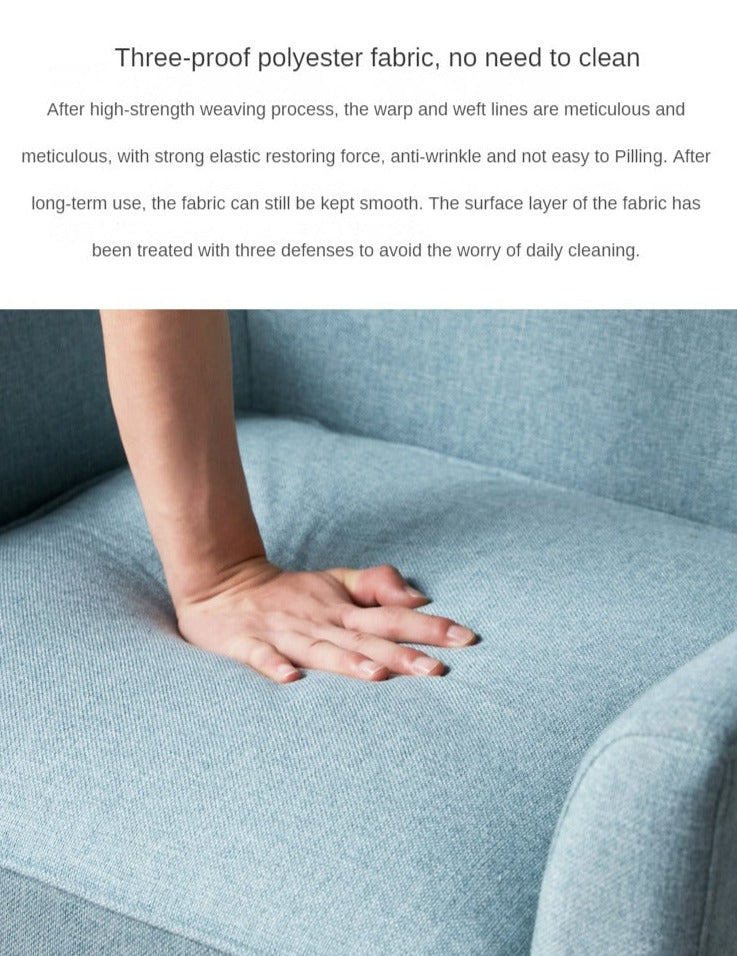 Three-proof polyester fabric, no need to clean

After high-strength weaving process, the warp and weft lines are meticulous and meticulous, with strong elastic restoring force, anti-wrinkle and not easy to Pilling. After long-term use, the fabric can still be kept smooth. The surface layer of the fabric has been treated with three defenses to avoid the worry of daily cleaning.